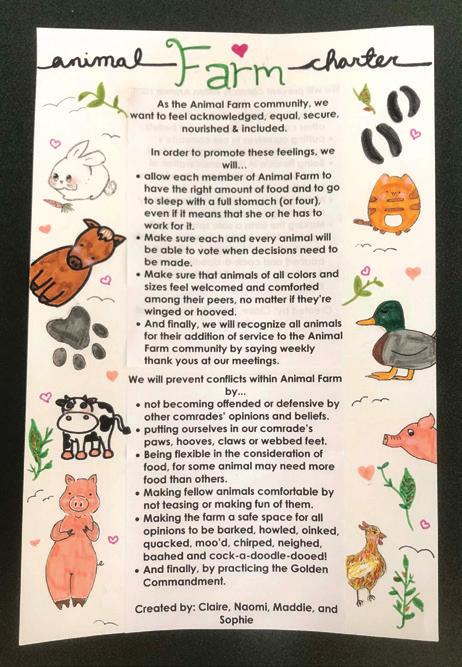 animal Farm charter

As the Animal Farm community, we want to feel acknowledged, equal, secure, nourished & included.

In order to promote these feelings, we will...

• allow each member of Animal Farm to have the right amount of food and to go to sleep with a full stomach (or four), even if it means that she or he has to work for it.
• Make sure each and every animal will be able to vote when decisions need to be made.
• Make sure that animals of all colors and sizes feel welcomed and comforted among their peers, no matter if they're winged or hooved.
• And finally, we will recognize all animals for their addition of service to the Animal Farm community by saying weekly thank yous at our meetings.

We will prevent conflicts within Animal Farm by...

• not becoming offended or defensive by other comrades' opinions and beliefs.
• putting ourselves in our comrade's paws, hooves, claws or webbed feet.
• Being flexible in the consideration of food, for some animal may need more food than others.
• Making fellow animals comfortable by not teasing or making fun of them.
• Making the farm a safe space for all opinions to be barked, howled, oinked, quacked, moo'd, chirped, neighed, baahed and cock-a-doodle-dooed!
• And finally, by practicing the Golden Commandment.

Created by: Claire, Naomi, Maddie, and Sophie